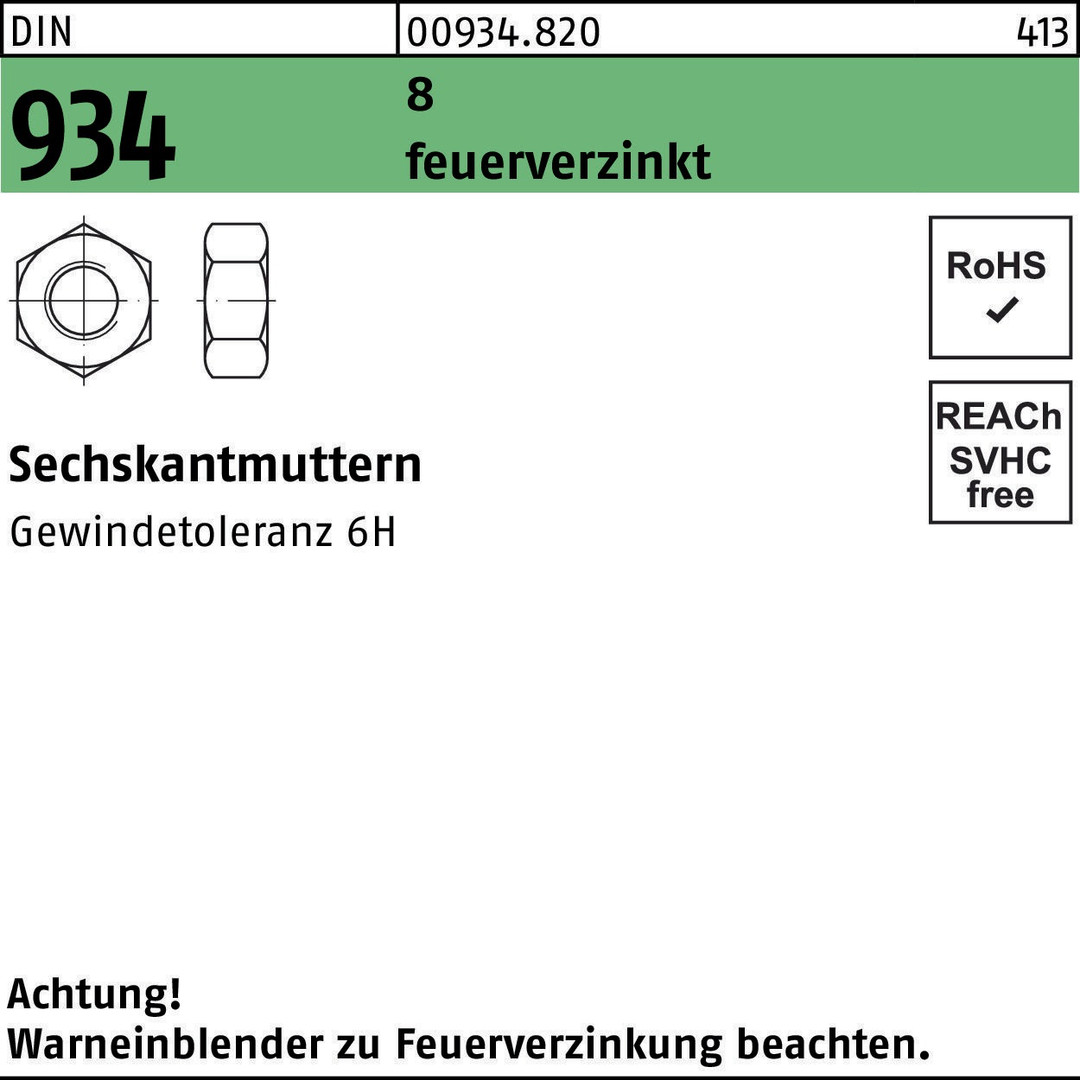 DIN 00934.820 413

934

8
feuerverzinkt

RoHS
✓

REACh
SVHC
free

Sechskantmuttern

Gewindetoleranz 6H

Achtung!
Warneinblender zu Feuerverzinkung beachten.